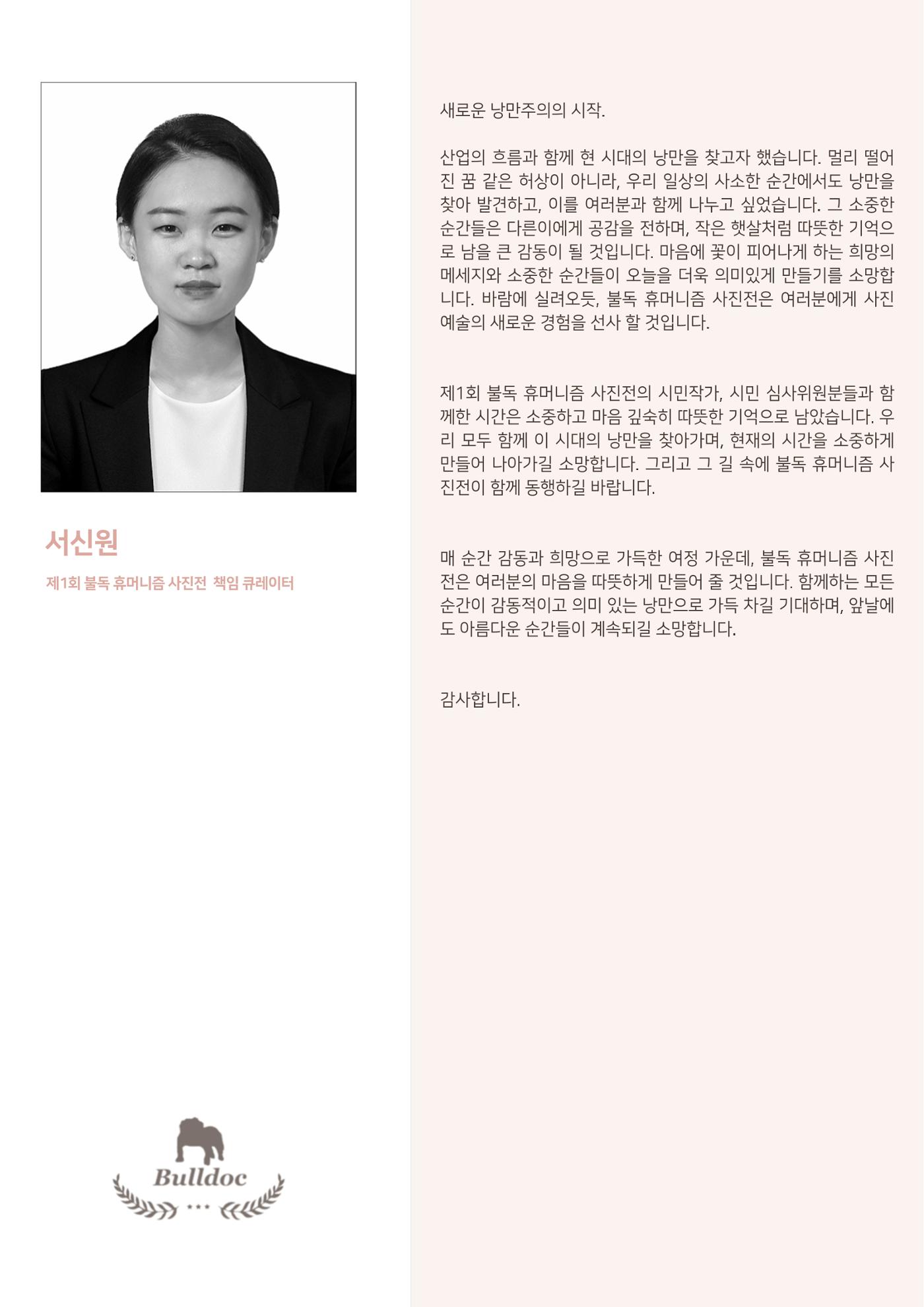 서신원

제1회 불독 휴머니즘 사진전 책임 큐레이터

Bulldoc

새로운 낭만주의의 시작.

산업의 흐름과 함께 현 시대의 낭만을 찾고자 했습니다. 멀리 떨어진 꿈 같은 허상이 아니라, 우리 일상의 사소한 순간에서도 낭만을 찾아 발견하고, 이를 여러분과 함께 나누고 싶었습니다. 그 소중한 순간들은 다른이에게 공감을 전하며, 작은 햇살처럼 따뜻한 기억으로 남을 큰 감동이 될 것입니다. 마음에 꽃이 피어나게 하는 희망의 메세지와 소중한 순간들이 오늘을 더욱 의미있게 만들기를 소망합니다. 바람에 실려오듯, 불독 휴머니즘 사진전은 여러분에게 사진 예술의 새로운 경험을 선사 할 것입니다.

제1회 불독 휴머니즘 사진전의 시민작가, 시민 심사위원분들과 함께한 시간은 소중하고 마음 깊숙히 따뜻한 기억으로 남았습니다. 우리 모두 함께 이 시대의 낭만을 찾아가며, 현재의 시간을 소중하게 만들어 나아가길 소망합니다. 그리고 그 길 속에 불독 휴머니즘 사진전이 함께 동행하길 바랍니다.

매 순간 감동과 희망으로 가득한 여정 가운데, 불독 휴머니즘 사진전은 여러분의 마음을 따뜻하게 만들어 줄 것입니다. 함께하는 모든 순간이 감동적이고 의미 있는 낭만으로 가득 차길 기대하며, 앞날에도 아름다운 순간들이 계속되길 소망합니다.

감사합니다.